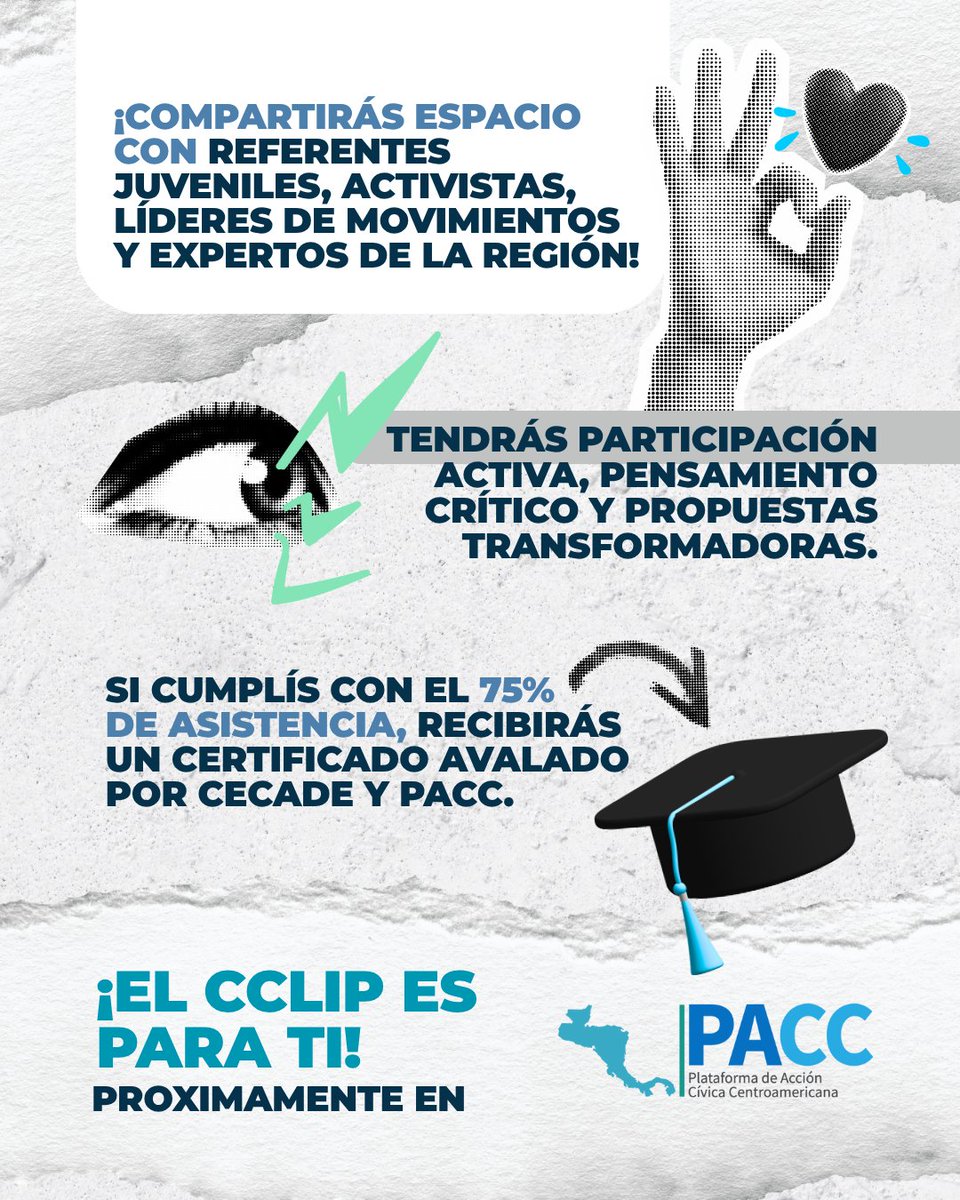 ¡COMPARTIRÁS ESPACIO CON REFERENTES JUVENILES, ACTIVISTAS, LÍDERES DE MOVIMIENTOS Y EXPERTOS DE LA REGIÓN!

TENDRÁS PARTICIPACIÓN ACTIVA, PENSAMIENTO CRÍTICO Y PROPUESTAS TRANSFORMADORAS.

SI CUMPLÍS CON EL 75% DE ASISTENCIA, RECIBIRÁS UN CERTIFICADO AVALADO POR CECADE Y PACC.

¡EL CCLIP ES PARA TI!
PROXIMAMENTE EN

PACC
Plataforma de Acción Cívica Centroamericana